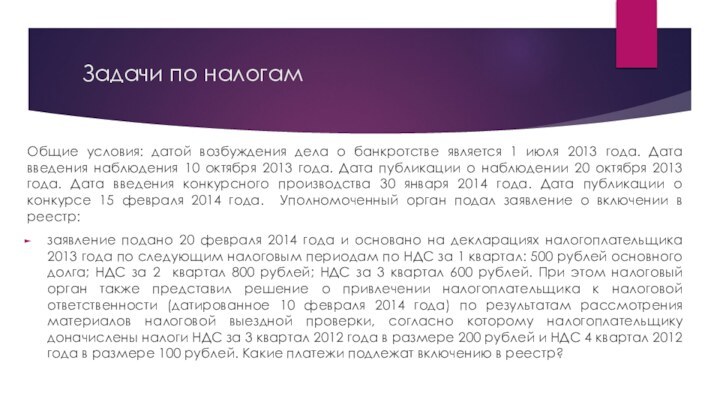 Задачи по налогам

Общие условия: датой возбуждения дела о банкротстве является 1 июля 2013 года. Дата введения наблюдения 10 октября 2013 года. Дата публикации о наблюдении 20 октября 2013 года. Дата введения конкурсного производства 30 января 2014 года. Дата публикации о конкурсе 15 февраля 2014 года. Уполномоченный орган подал заявление о включении в реестр:

заявление подано 20 февраля 2014 года и основано на декларациях налогоплательщика 2013 года по следующим налоговым периодам по НДС за 1 квартал: 500 рублей основного долга; НДС за 2 квартал 800 рублей; НДС за 3 квартал 600 рублей. При этом налоговый орган также представил решение о привлечении налогоплательщика к налоговой ответственности (датированное 10 февраля 2014 года) по результатам рассмотрения материалов налоговой выездной проверки, согласно которому налогоплательщику доначислены налоги НДС за 3 квартал 2012 года в размере 200 рублей и НДС 4 квартал 2012 года в размере 100 рублей. Какие платежи подлежат включению в реестр?